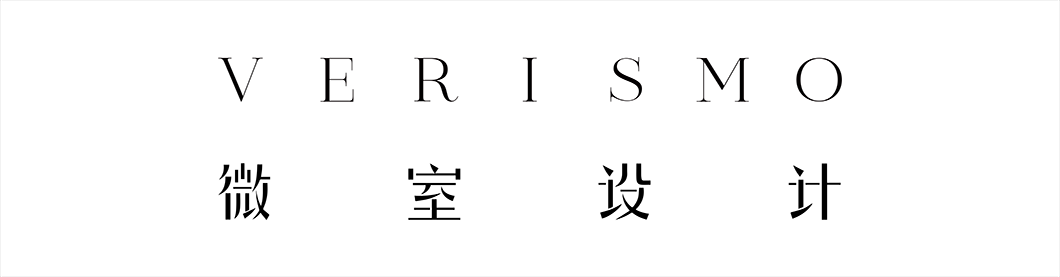 VERISMO
微室设计